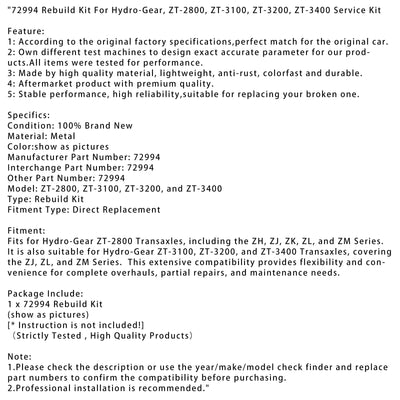 "72994 Rebuild Kit For Hydro-Gear, ZT-2800, ZT-3100, ZT-3200, ZT-3400 Service Kit

Feature:
1: According to the original factory specifications,perfect match for the original car.
2: Own different test machines to design exact accurate parameter for our products.All items were tested for performance.
3: Made by high quality material, lightweight, anti-rust, colorfast and durable.
4: Aftermarket product with premium quality.
5: Stable performance, high reliability,suitable for replacing your broken one.

Specifics:
Condition: 100% Brand New
Material: Metal
Color:show as pictures
Manufacturer Part Number: 72994
Interchange Part Number: 72994
Other Part Number: 72994
Model: ZT-2800, ZT-3100, ZT-3200, and ZT-3400
Type: Rebuild Kit
Fitment Type: Direct Replacement

Fitment:
Fits for Hydro-Gear ZT-2800 Transaxles, including the ZH, ZJ, ZK, ZL, and ZM Series. It is also suitable for Hydro-Gear ZT-3100, ZT-3200, and ZT-3400 Transaxles, covering the ZJ, ZL, and ZM Series. This extensive compatibility provides flexibility and convenience for complete overhauls, partial repairs, and maintenance needs.

Package Include:
1 x 72994 Rebuild Kit
(show as pictures)
[* Instruction is not included!]
（Strictly Tested , High Quality Products）

Note:
1.Please check the description or use the year/make/model check finder and replace part numbers to confirm the compatibility before purchasing.
2.Professional installation is recommended."